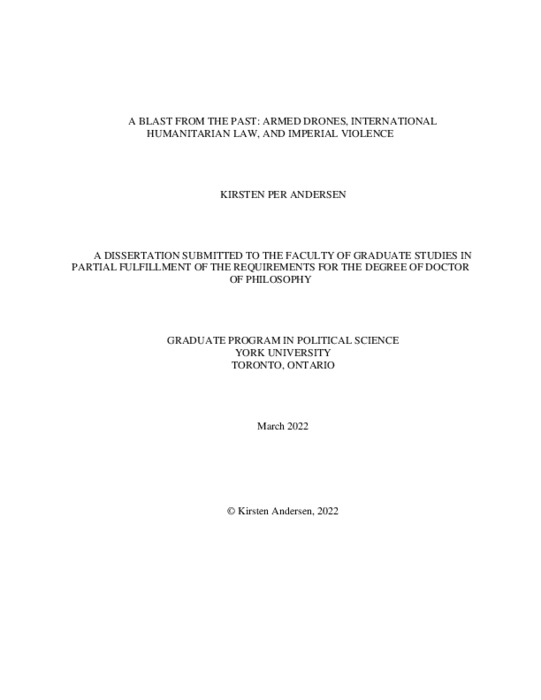 A BLAST FROM THE PAST: ARMED DRONES, INTERNATIONAL HUMANITARIAN LAW, AND IMPERIAL VIOLENCE

KIRSTEN PER ANDERSEN

A DISSERTATION SUBMITTED TO THE FACULTY OF GRADUATE STUDIES IN PARTIAL FULFILLMENT OF THE REQUIREMENTS FOR THE DEGREE OF DOCTOR OF PHILOSOPHY

GRADUATE PROGRAM IN POLITICAL SCIENCE
YORK UNIVERSITY
TORONTO, ONTARIO

March 2022

© Kirsten Andersen, 2022